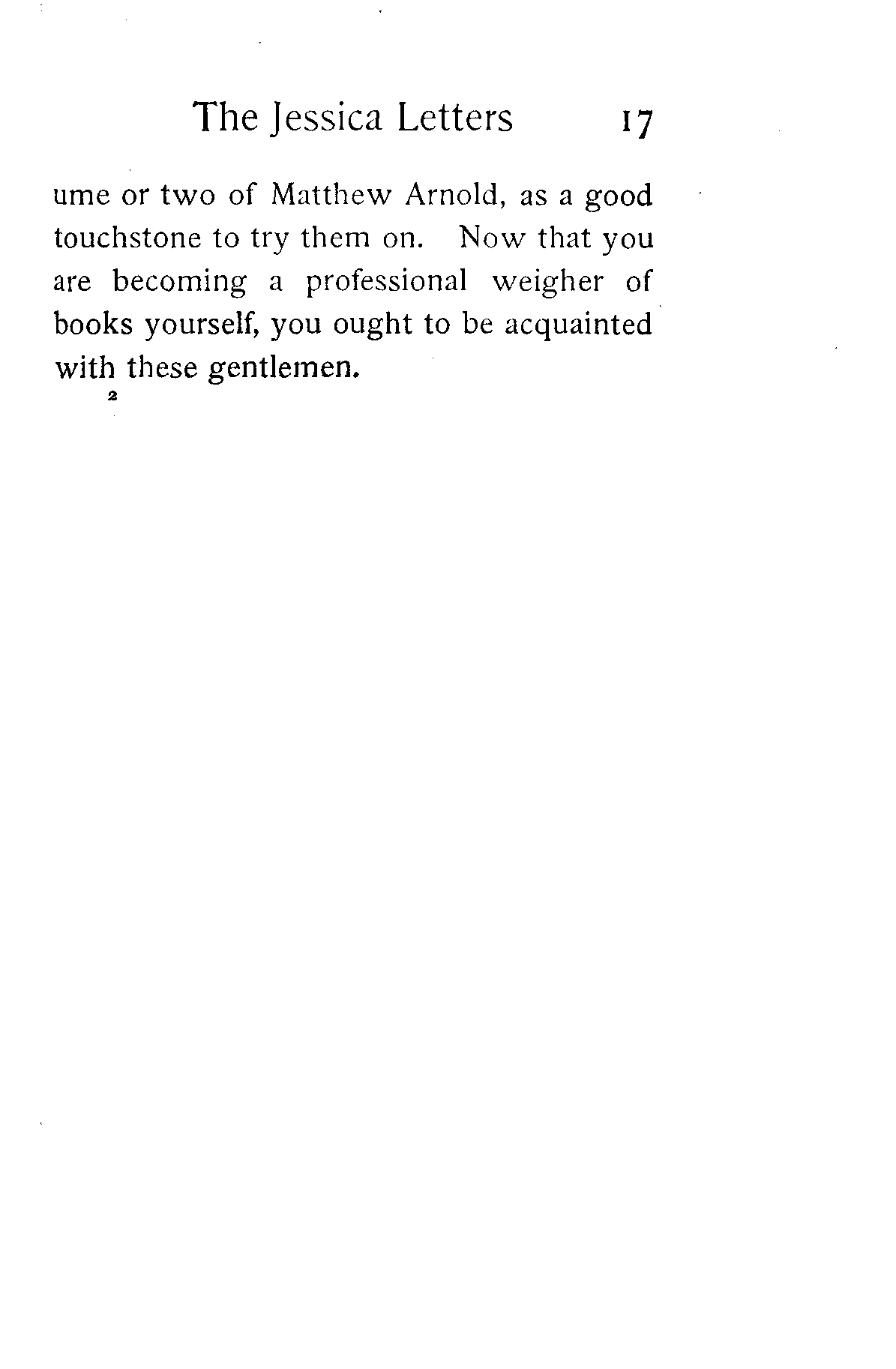 The Jessica Letters 17

ume or two of Matthew Arnold, as a good touchstone to try them on. Now that you are becoming a professional weigher of books yourself, you ought to be acquainted with these gentlemen.

2